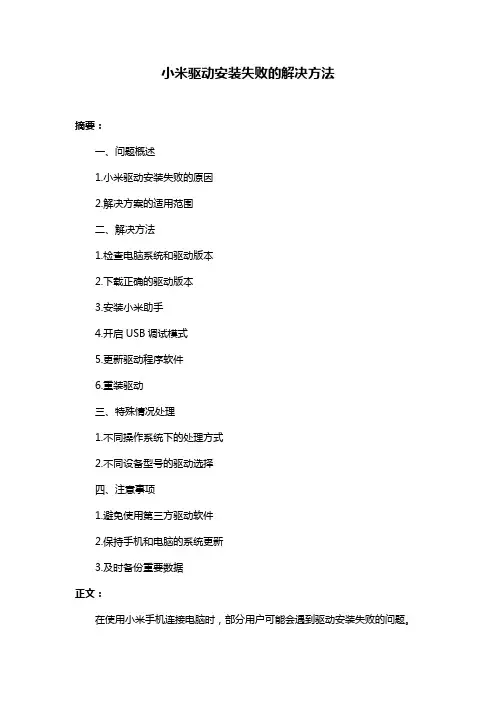 小米驱动安装失败的解决方法

摘要：

一、问题概述

1.小米驱动安装失败的原因

2.解决方案的适用范围

二、解决方法

1.检查电脑系统和驱动版本

2.下载正确的驱动版本

3.安装小米助手

4.开启 USB 调试模式

5.更新驱动程序软件

6.重装驱动

三、特殊情况处理

1.不同操作系统下的处理方式

2.不同设备型号的驱动选择

四、注意事项

1.避免使用第三方驱动软件

2.保持手机和电脑的系统更新

3.及时备份重要数据

正文：

在使用小米手机连接电脑时，部分用户可能会遇到驱动安装失败的问题。